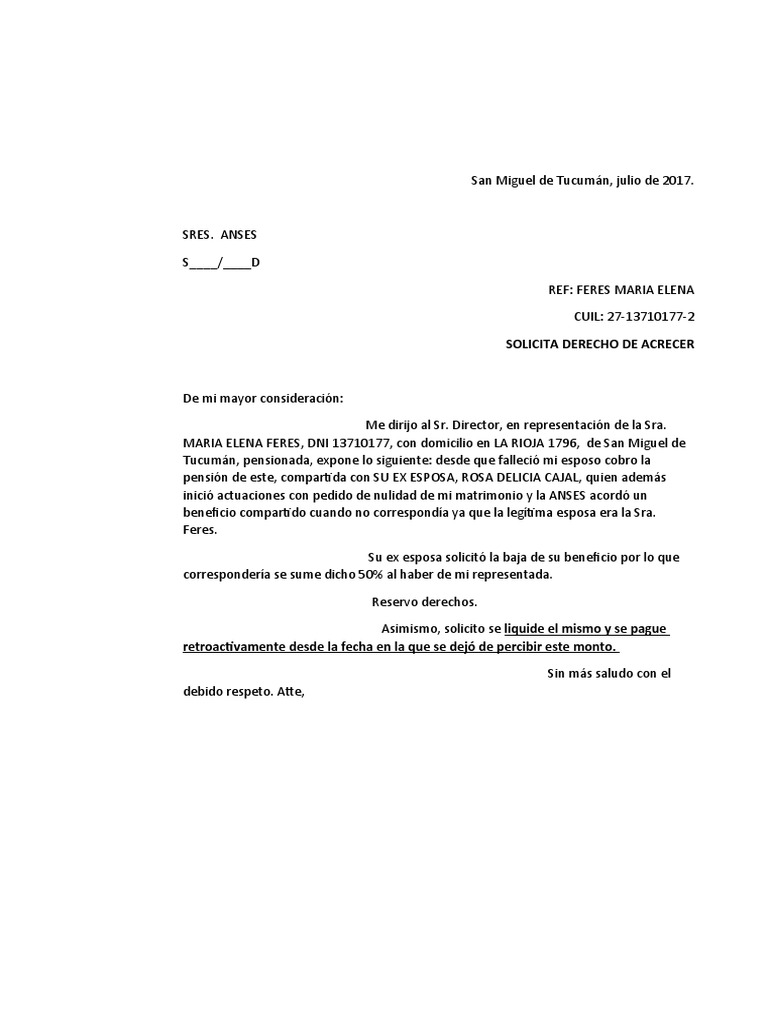 San Miguel de Tucumán, julio de 2017.

SRES. ANSES

S____/____D

REF: FERES MARIA ELENA

CUIL: 27-13710177-2

SOLICITA DERECHO DE ACRECER

De mi mayor consideración:

Me dirijo al Sr. Director, en representación de la Sra. MARIA ELENA FERES, DNI 13710177, con domicilio en LA RIOJA 1796, de San Miguel de Tucumán, pensionada, expone lo siguiente: desde que falleció mi esposo cobro la pensión de este, compartida con SU EX ESPOSA, ROSA DELICIA CAJAL, quien además inició actuaciones con pedido de nulidad de mi matrimonio y la ANSES acordó un beneficio compartido cuando no correspondía ya que la legítima esposa era la Sra. Feres.

Su ex esposa solicitó la baja de su beneficio por lo que correspondería se sume dicho 50% al haber de mi representada.

Reservo derechos.

Asimismo, solicito se liquide el mismo y se pague retroactivamente desde la fecha en la que se dejó de percibir este monto.

Sin más saludo con el debido respeto. Atte,